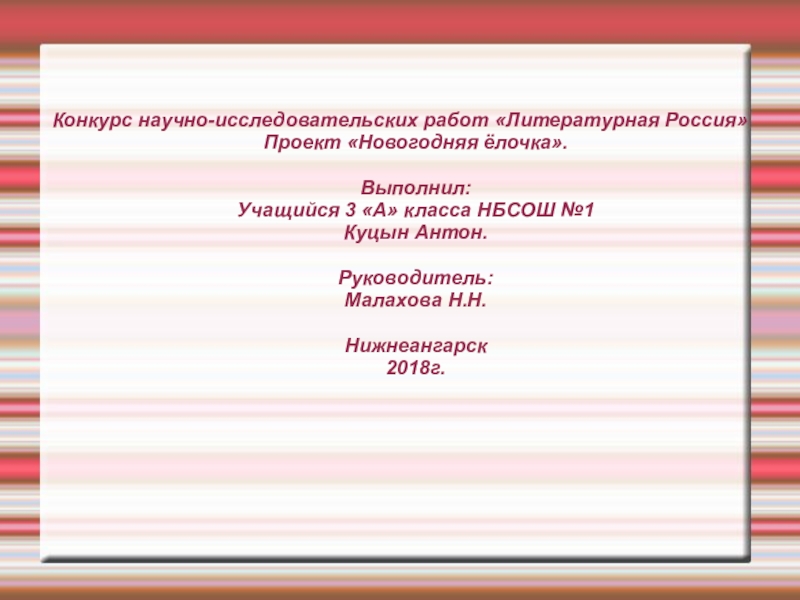 Конкурс научно-исследовательских работ «Литературная Россия»
Проект «Новогодняя ёлочка».

Выполнил:
Учащийся 3 «А» класса НБСОШ №1
Куцын Антон.

Руководитель:
Малахова Н.Н.

Нижнеангарск
2018г.